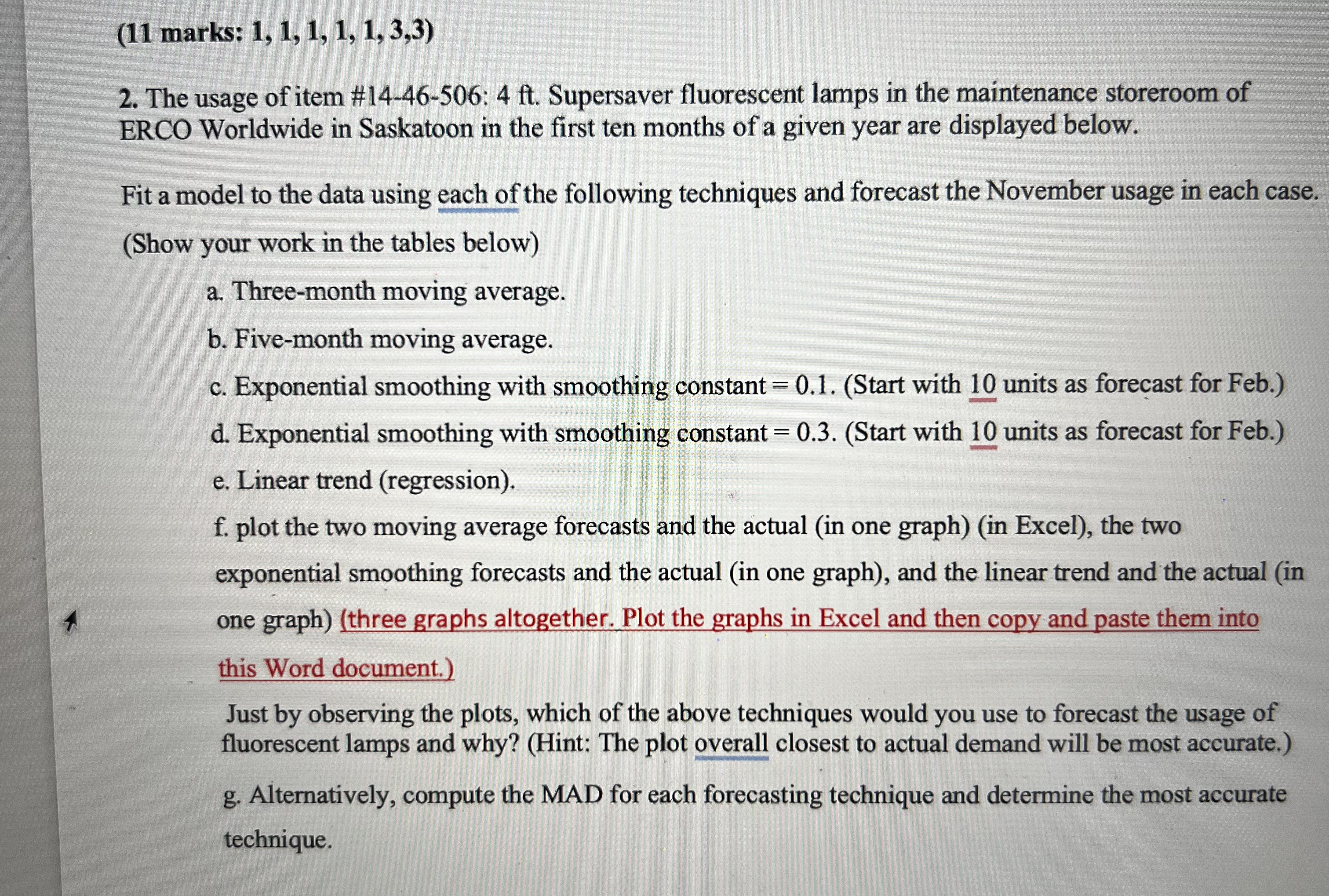 (11 marks: 1, 1, 1, 1, 1, 3,3)

2. The usage of item #14-46-506: 4 ft. Supersaver fluorescent lamps in the maintenance storeroom of ERCO Worldwide in Saskatoon in the first ten months of a given year are displayed below.

Fit a model to the data using each of the following techniques and forecast the November usage in each case.

(Show your work in the tables below)

a. Three-month moving average.

b. Five-month moving average.

c. Exponential smoothing with smoothing constant = 0.1. (Start with 10 units as forecast for Feb.)

d. Exponential smoothing with smoothing constant = 0.3. (Start with 10 units as forecast for Feb.)

e. Linear trend (regression).

f. plot the two moving average forecasts and the actual (in one graph) (in Excel), the two exponential smoothing forecasts and the actual (in one graph), and the linear trend and the actual (in one graph) (three graphs altogether. Plot the graphs in Excel and then copy and paste them into this Word document.)

Just by observing the plots, which of the above techniques would you use to forecast the usage of fluorescent lamps and why? (Hint: The plot overall closest to actual demand will be most accurate.)

g. Alternatively, compute the MAD for each forecasting technique and determine the most accurate technique.